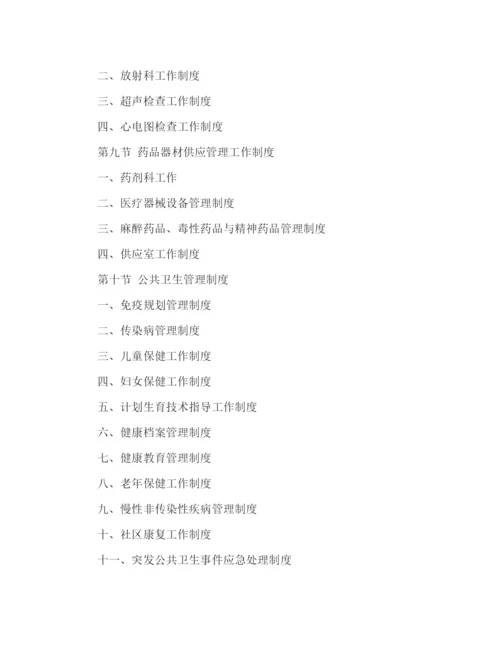 二、放射科工作制度

三、超声检查工作制度

四、心电图检查工作制度

第九节 药品器材供应管理工作制度

一、药剂科工作

二、医疗器械设备管理制度

三、麻醉药品、毒性药品与精神药品管理制度

四、供应室工作制度

第十节 公共卫生管理制度

一、免疫规划管理制度

二、传染病管理制度

三、儿童保健工作制度

四、妇女保健工作制度

五、计划生育技术指导工作制度

六、健康档案管理制度

七、健康教育管理制度

八、老年保健工作制度

九、慢性非传染性疾病管理制度

十、社区康复工作制度

十一、突发公共卫生事件应急处理制度